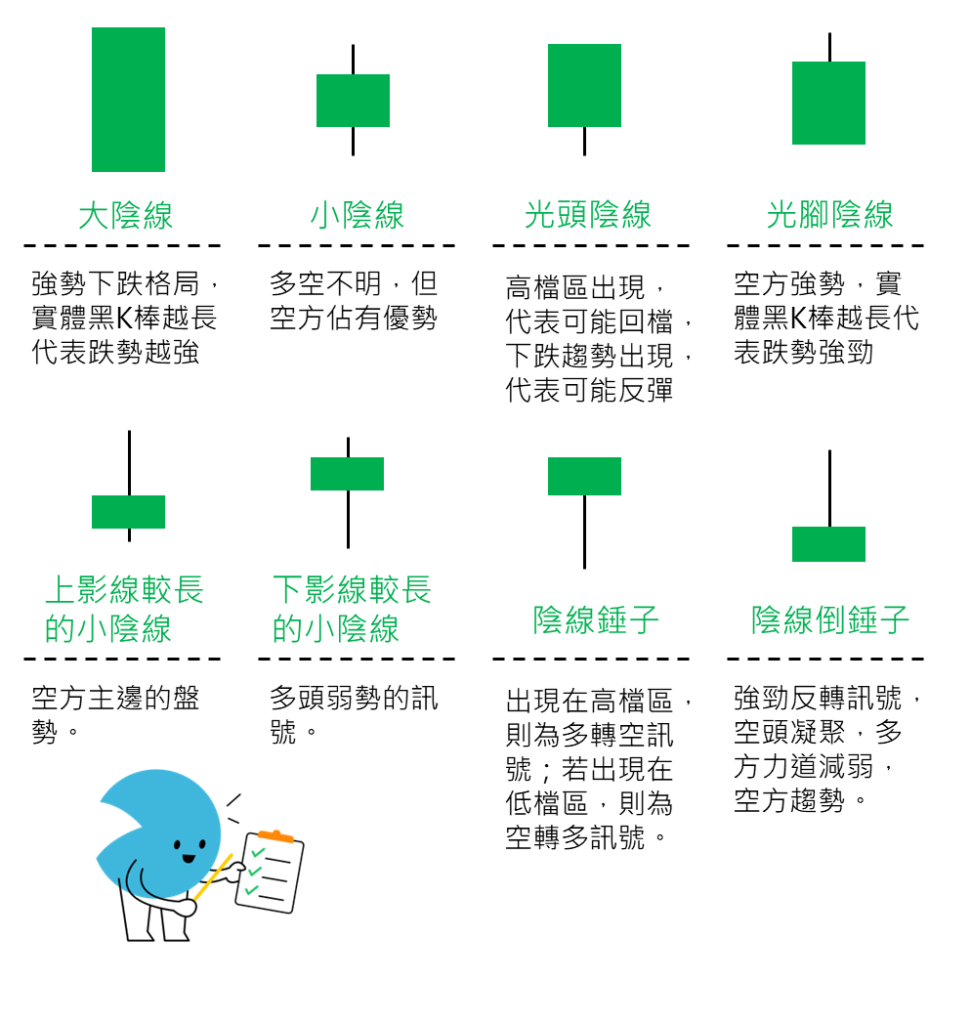 大陰線

強勢下跌格局，實體黑K棒越長代表跌勢越強

小陰線

多空不明，但空方佔有優勢

光頭陰線

高檔區出現，代表可能回檔，下跌趨勢出現，代表可能反彈

光腳陰線

空方強勢，實體黑K棒越長代表跌勢強勁

上影線較長的小陰線

空方主邊的盤勢。

下影線較長的小陰線

多頭弱勢的訊號。

陰線錘子

出現在高檔區，則為多轉空訊號；若出現在低檔區，則為空轉多訊號。

陰線倒錘子

強勁反轉訊號，空頭凝聚，多方力道減弱，空方趨勢。